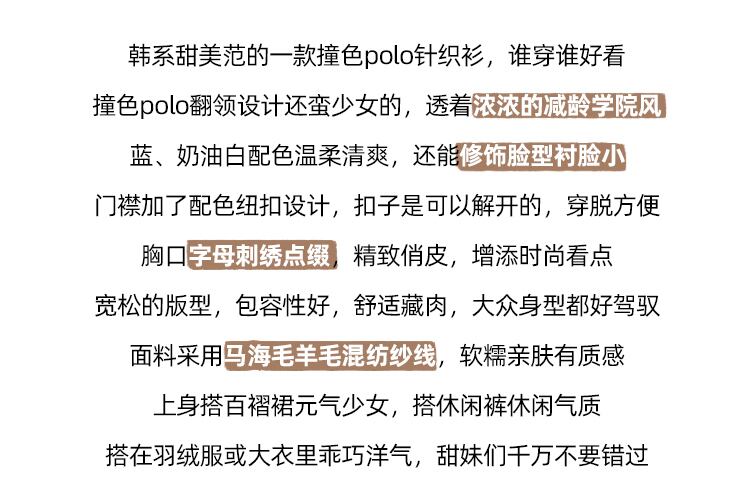 韩系甜美范的一款撞色polo针织衫，谁穿谁好看

撞色polo翻领设计还蛮少女的，透着浓浓的减龄学院风

蓝、奶油白配色温柔清爽，还能修饰脸型衬脸小

门襟加了配色纽扣设计，扣子是可以解开的，穿脱方便

胸口字母刺绣点缀，精致俏皮，增添时尚看点

宽松的版型，包容性好，舒适藏肉，大众身型都好驾驭

面料采用马海毛羊毛混纺纱线，软糯亲肤有质感

上身搭百褶裙元气少女，搭休闲裤休闲气质

搭在羽绒服或大衣里乖巧洋气，甜妹们千万不要错过